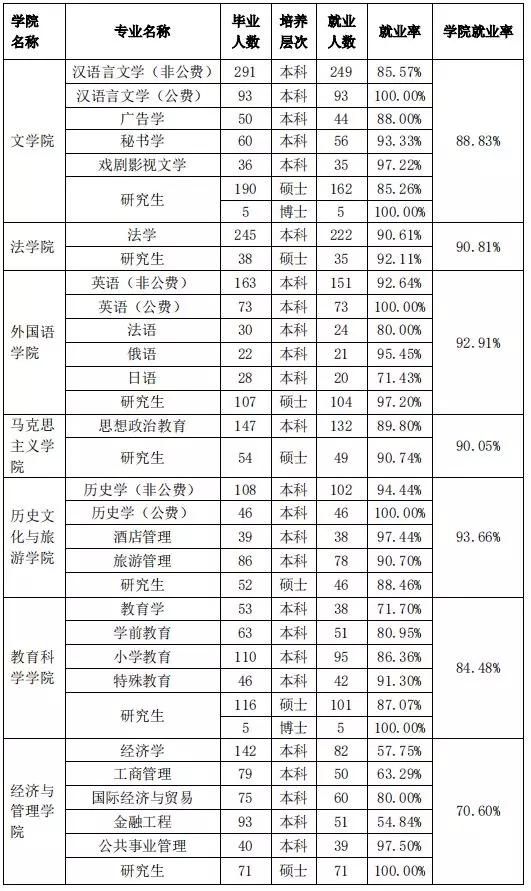 | 学院名称 | 专业名称 | 毕业人数 | 培养层次 | 就业人数 | 就业率 | 学院就业率 |
|---|---|---|---|---|---|---|
| 文学院 | 汉语言文学（非公费） | 291 | 本科 | 249 | 85.57% | 88.83% |
| | 汉语言文学（公费） | 93 | 本科 | 93 | 100.00% | |
| | 广告学 | 50 | 本科 | 44 | 88.00% | |
| | 秘书学 | 60 | 本科 | 56 | 93.33% | |
| | 戏剧影视文学 | 36 | 本科 | 35 | 97.22% | |
| | 研究生 | 190 | 硕士 | 162 | 85.26% | |
| | | 5 | 博士 | 5 | 100.00% | |
| 法学院 | 法学 | 245 | 本科 | 222 | 90.61% | 90.81% |
| | 研究生 | 38 | 硕士 | 35 | 92.11% | |
| 外国语学院 | 英语（非公费） | 163 | 本科 | 151 | 92.64% | 92.91% |
| | 英语（公费） | 73 | 本科 | 73 | 100.00% | |
| | 法语 | 30 | 本科 | 24 | 80.00% | |
| | 俄语 | 22 | 本科 | 21 | 95.45% | |
| | 日语 | 28 | 本科 | 20 | 71.43% | |
| | 研究生 | 107 | 硕士 | 104 | 97.20% | |
| 马克思主义学院 | 思想政治教育 | 147 | 本科 | 132 | 89.80% | 90.05% |
| | 研究生 | 54 | 硕士 | 49 | 90.74% | |
| 历史文化与旅游学院 | 历史学（非公费） | 108 | 本科 | 102 | 94.44% | 93.66% |
| | 历史学（公费） | 46 | 本科 | 46 | 100.00% | |
| | 酒店管理 | 39 | 本科 | 38 | 97.44% | |
| | 旅游管理 | 86 | 本科 | 78 | 90.70% | |
| | 研究生 | 52 | 硕士 | 46 | 88.46% | |
| 教育科学学院 | 教育学 | 53 | 本科 | 38 | 71.70% | 84.48% |
| | 学前教育 | 63 | 本科 | 51 | 80.95% | |
| | 小学教育 | 110 | 本科 | 95 | 86.36% | |
| | 特殊教育 | 46 | 本科 | 42 | 91.30% | |
| | 研究生 | 116 | 硕士 | 101 | 87.07% | |
| | | 5 | 博士 | 5 | 100.00% | |
| 经济与管理学院 | 经济学 | 142 | 本科 | 82 | 57.75% | 70.60% |
| | 工商管理 | 79 | 本科 | 50 | 63.29% | |
| | 国际经济与贸易 | 75 | 本科 | 60 | 80.00% | |
| | 金融工程 | 93 | 本科 | 51 | 54.84% | |
| | 公共事业管理 | 40 | 本科 | 39 | 97.50% | |
| | 研究生 | 71 | 硕士 | 71 | 100.00% | |